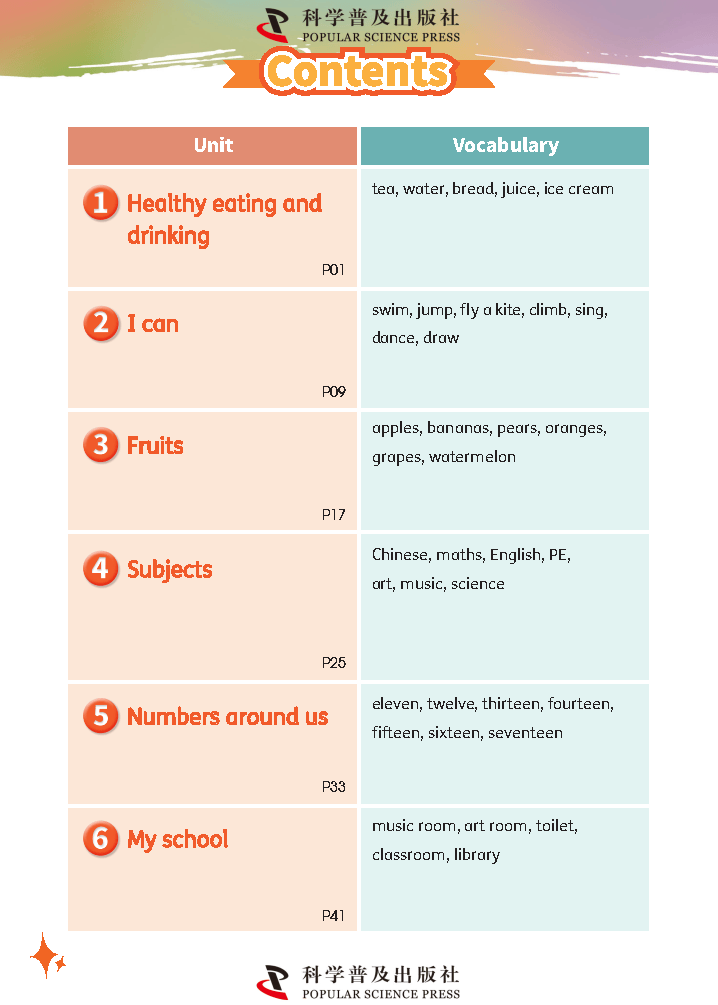 科学普及出版社
POPULAR SCIENCE PRESS

Contents

| Unit | Vocabulary |
|---|---|
| 1 Healthy eating and drinking P01 | tea, water, bread, juice, ice cream |
| 2 I can P09 | swim, jump, fly a kite, climb, sing, dance, draw |
| 3 Fruits P17 | apples, bananas, pears, oranges, grapes, watermelon |
| 4 Subjects P25 | Chinese, maths, English, PE, art, music, science |
| 5 Numbers around us P33 | eleven, twelve, thirteen, fourteen, fifteen, sixteen, seventeen |
| 6 My school P41 | music room, art room, toilet, classroom, library |

科学普及出版社
POPULAR SCIENCE PRESS